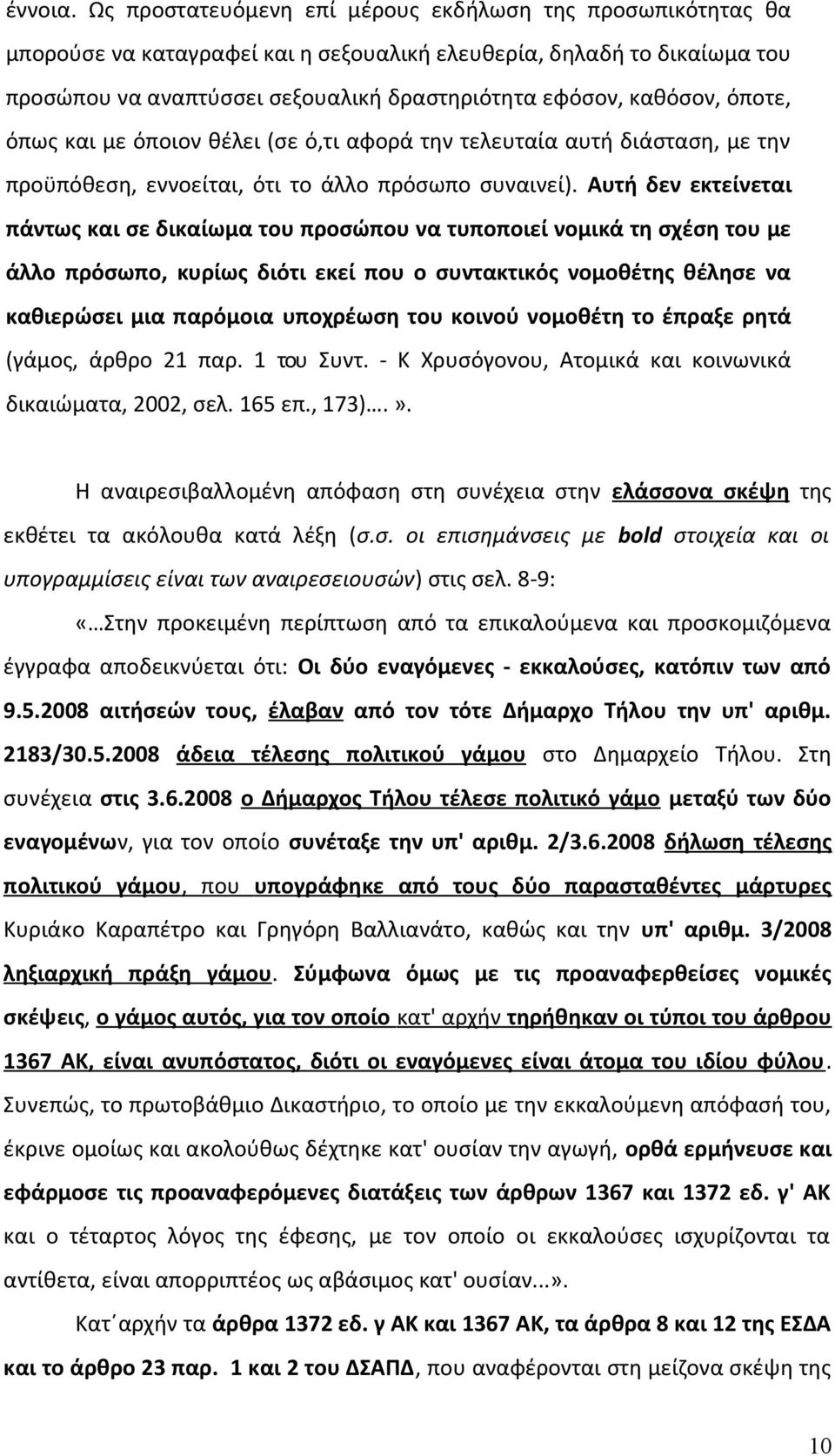 έννοια. Ως προστατευόμενη επί μέρους εκδήλωση της προσωπικότητας θα μπορούσε να καταγραφεί και η σεξουαλική ελευθερία, δηλαδή το δικαίωμα του προσώπου να αναπτύσσει σεξουαλική δραστηριότητα εφόσον, καθόσον, όποτε, όπως και με όποιον θέλει (σε ό,τι αφορά την τελευταία αυτή διάσταση, με την προϋπόθεση, εννοείται, ότι το άλλο πρόσωπο συναινεί). Αυτή δεν εκτείνεται πάντως και σε δικαίωμα του προσώπου να τυποποιεί νομικά τη σχέση του με άλλο πρόσωπο, κυρίως διότι εκεί που ο συντακτικός νομοθέτης θέλησε να καθιερώσει μια παρόμοια υποχρέωση του κοινού νομοθέτη το έπραξε ρητά (γάμος, άρθρο 21 παρ. 1 του Συντ. - Κ Χρυσόγονου, Ατομικά και κοινωνικά δικαιώματα, 2002, σελ. 165 επ., 173)….».

Η αναιρεσιβαλλομένη απόφαση στη συνέχεια στην ελάσσονα σκέψη της εκθέτει τα ακόλουθα κατά λέξη (σ.σ. οι επισημάνσεις με bold στοιχεία και οι υπογραμμίσεις είναι των αναιρεσειουσών) στις σελ. 8-9:

«…Στην προκειμένη περίπτωση από τα επικαλούμενα και προσκομιζόμενα έγγραφα αποδεικνύεται ότι: Οι δύο εναγόμενες - εκκαλούσες, κατόπιν των από 9.5.2008 αιτήσεών τους, έλαβαν από τον τότε Δήμαρχο Τήλου την υπ' αριθμ. 2183/30.5.2008 άδεια τέλεσης πολιτικού γάμου στο Δημαρχείο Τήλου. Στη συνέχεια στις 3.6.2008 ο Δήμαρχος Τήλου τέλεσε πολιτικό γάμο μεταξύ των δύο εναγομένων, για τον οποίο συνέταξε την υπ' αριθμ. 2/3.6.2008 δήλωση τέλεσης πολιτικού γάμου, που υπογράφηκε από τους δύο παρασταθέντες μάρτυρες Κυριάκο Καραπέτρο και Γρηγόρη Βαλλιανάτο, καθώς και την υπ' αριθμ. 3/2008 ληξιαρχική πράξη γάμου. Σύμφωνα όμως με τις προαναφερθείσες νομικές σκέψεις, ο γάμος αυτός, για τον οποίο κατ' αρχήν τηρήθηκαν οι τύποι του άρθρου 1367 ΑΚ, είναι ανυπόστατος, διότι οι εναγόμενες είναι άτομα του ιδίου φύλου. Συνεπώς, το πρωτοβάθμιο Δικαστήριο, το οποίο με την εκκαλούμενη απόφασή του, έκρινε ομοίως και ακολούθως δέχτηκε κατ' ουσίαν την αγωγή, ορθά ερμήνευσε και εφάρμοσε τις προαναφερόμενες διατάξεις των άρθρων 1367 και 1372 εδ. γ' ΑΚ και ο τέταρτος λόγος της έφεσης, με τον οποίο οι εκκαλούσες ισχυρίζονται τα αντίθετα, είναι απορριπτέος ως αβάσιμος κατ' ουσίαν...».

Κατ΄αρχήν τα άρθρα 1372 εδ. γ ΑΚ και 1367 ΑΚ, τα άρθρα 8 και 12 της ΕΣΔΑ και το άρθρο 23 παρ. 1 και 2 του ΔΣΑΠΔ, που αναφέρονται στη μείζονα σκέψη της

10